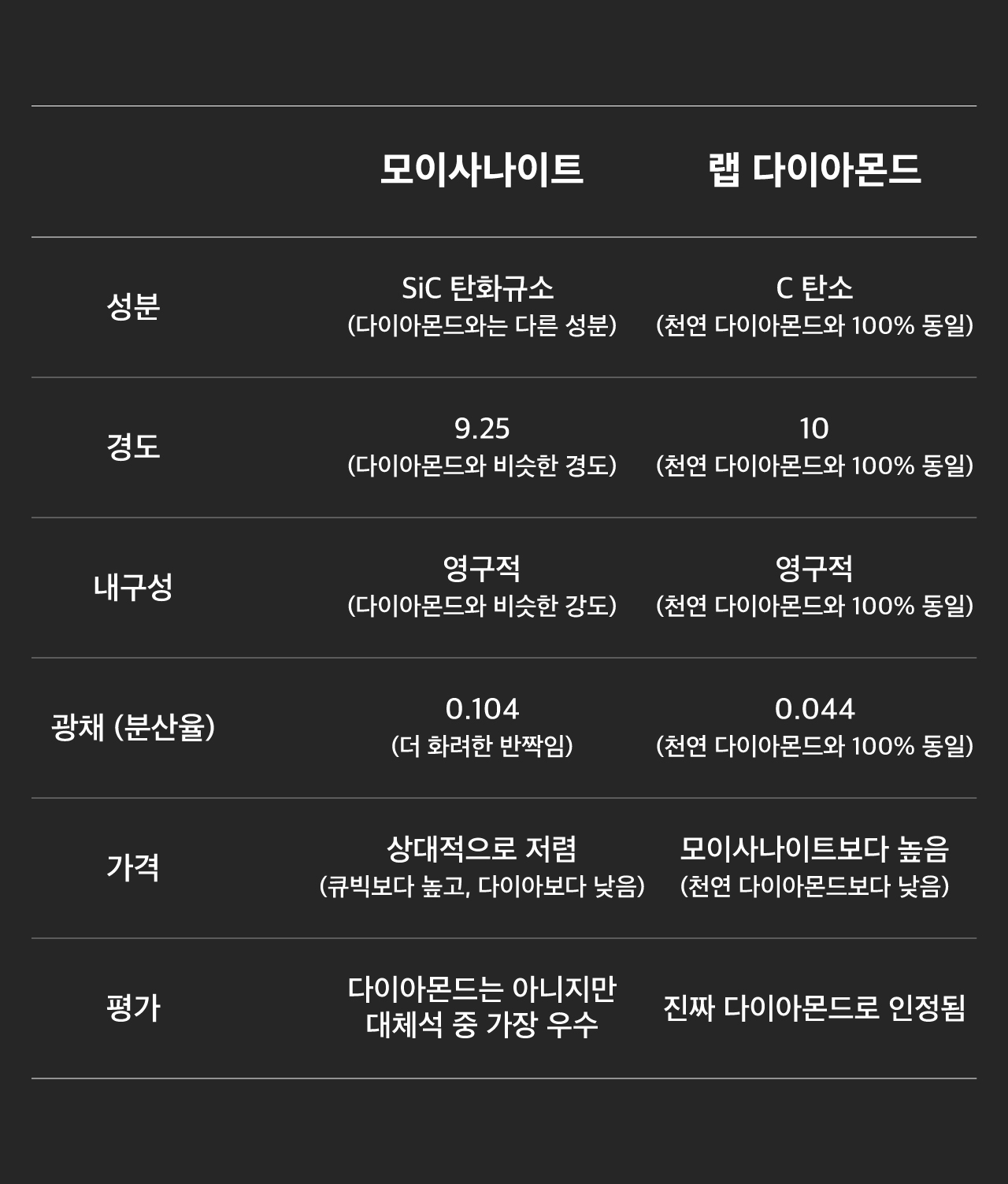 |  | 모이사나이트 | 랩 다이아몬드 |
|---|---|---|
| 성분 | SiC 탄화규소 (다이아몬드와는 다른 성분) | C 탄소 (천연 다이아몬드와 100% 동일) |
| 경도 | 9.25 (다이아몬드와 비슷한 경도) | 10 (천연 다이아몬드와 100% 동일) |
| 내구성 | 영구적 (다이아몬드와 비슷한 강도) | 영구적 (천연 다이아몬드와 100% 동일) |
| 광채 (분산율) | 0.104 (더 화려한 반짝임) | 0.044 (천연 다이아몬드와 100% 동일) |
| 가격 | 상대적으로 저렴 (큐빅보다 높고, 다이아보다 낮음) | 모이사나이트보다 높음 (천연 다이아몬드보다 낮음) |
| 평가 | 다이아몬드는 아니지만 대체석 중 가장 우수 | 진짜 다이아몬드로 인정됨 |